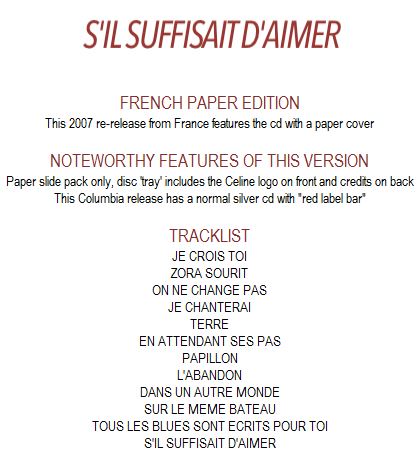 S'IL SUFFISAIT D'AIMER

FRENCH PAPER EDITION
This 2007 re-release from France features the cd with a paper cover

NOTEWORTHY FEATURES OF THIS VERSION
Paper slide pack only, disc 'tray' includes the Celine logo on front and credits on back
This Columbia release has a normal silver cd with "red label bar"

TRACKLIST
JE CROIS TOI
ZORA SOURIT
ON NE CHANGE PAS
JE CHANTERAI
TERRE
EN ATTENDANT SES PAS
PAPILLON
L'ABANDON
DANS UN AUTRE MONDE
SUR LE MEME BATEAU
TOUS LES BLUES SONT ECRITS POUR TOI
S'IL SUFFISAIT D'AIMER